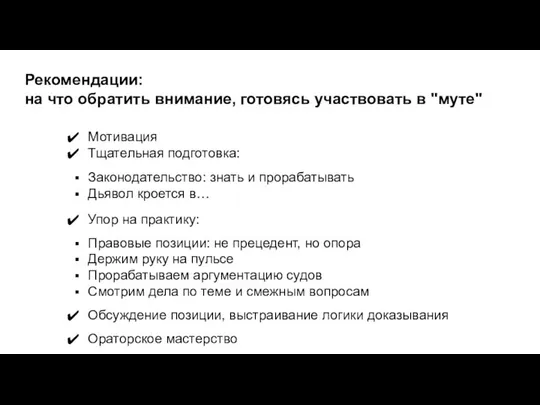 Рекомендации:
на что обратить внимание, готовясь участвовать в "муте"

✔ Мотивация
✔ Тщательная подготовка:

▪ Законодательство: знать и прорабатывать
▪ Дьявол кроется в…

✔ Упор на практику:

▪ Правовые позиции: не прецедент, но опора
▪ Держим руку на пульсе
▪ Прорабатываем аргументацию судов
▪ Смотрим дела по теме и смежным вопросам

✔ Обсуждение позиции, выстраивание логики доказывания
✔ Ораторское мастерство